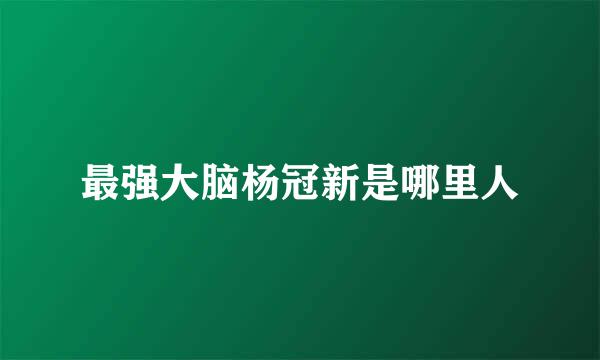 最强大脑杨冠新是哪里人